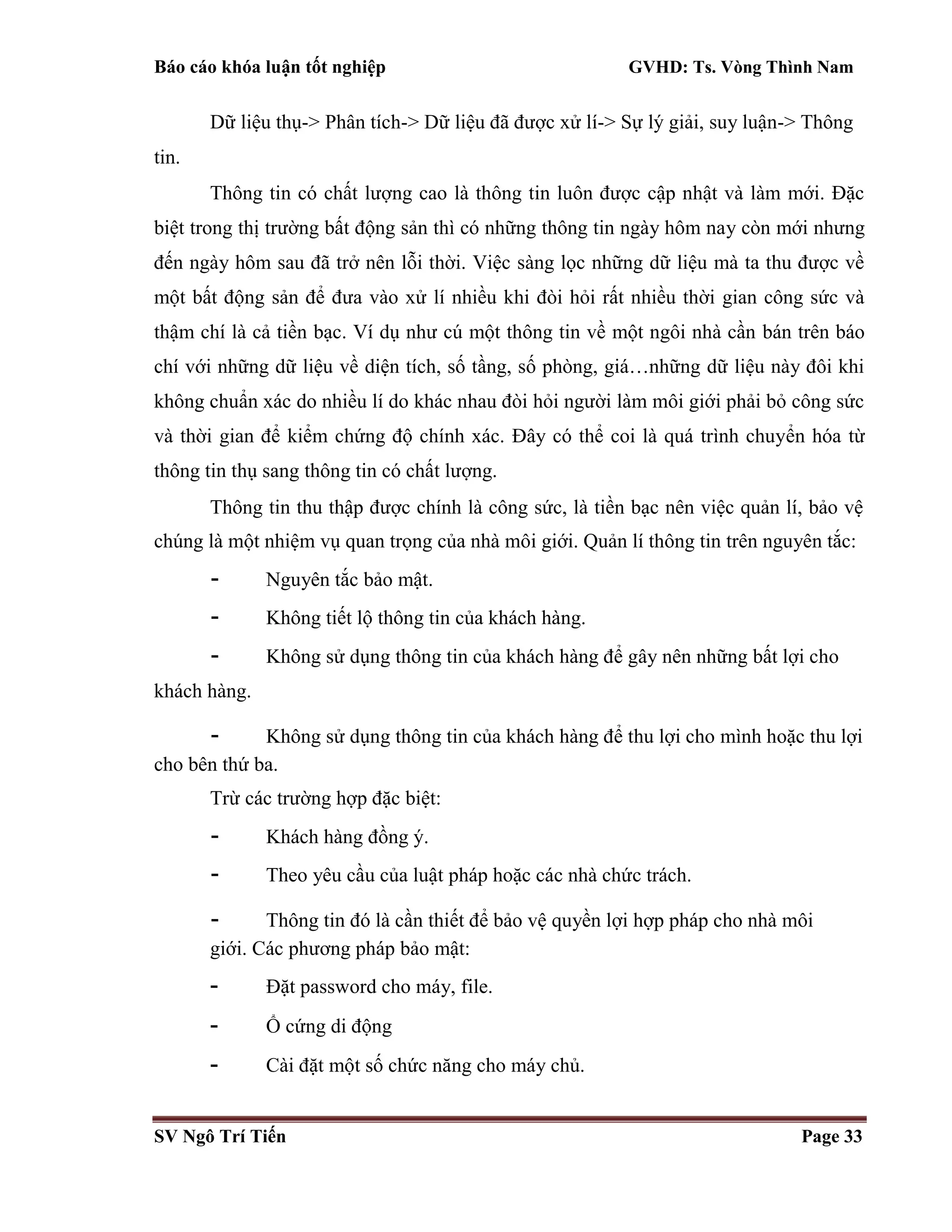 Báo cáo khóa luận tốt nghiệp GVHD: Ts. Vòng Thình Nam

Dữ liệu thụ-> Phân tích-> Dữ liệu đã được xử lí-> Sự lý giải, suy luận-> Thông tin.

Thông tin có chất lượng cao là thông tin luôn được cập nhật và làm mới. Đặc biệt trong thị trường bất động sản thì có những thông tin ngày hôm nay còn mới nhưng đến ngày hôm sau đã trở nên lỗi thời. Việc sàng lọc những dữ liệu mà ta thu được về một bất động sản để đưa vào xử lí nhiều khi đòi hỏi rất nhiều thời gian công sức và thậm chí là cả tiền bạc. Ví dụ như cú một thông tin về một ngôi nhà cần bán trên báo chí với những dữ liệu về diện tích, số tầng, số phòng, giá…những dữ liệu này đôi khi không chuẩn xác do nhiều lí do khác nhau đòi hỏi người làm môi giới phải bỏ công sức và thời gian để kiểm chứng độ chính xác. Đây có thể coi là quá trình chuyển hóa từ thông tin thụ sang thông tin có chất lượng.

Thông tin thu thập được chính là công sức, là tiền bạc nên việc quản lí, bảo vệ chúng là một nhiệm vụ quan trọng của nhà môi giới. Quản lí thông tin trên nguyên tắc:

- Nguyên tắc bảo mật.

- Không tiết lộ thông tin của khách hàng.

- Không sử dụng thông tin của khách hàng để gây nên những bất lợi cho khách hàng.

- Không sử dụng thông tin của khách hàng để thu lợi cho mình hoặc thu lợi cho bên thứ ba.

Trừ các trường hợp đặc biệt:

- Khách hàng đồng ý.

- Theo yêu cầu của luật pháp hoặc các nhà chức trách.

- Thông tin đó là cần thiết để bảo vệ quyền lợi hợp pháp cho nhà môi giới. Các phương pháp bảo mật:

- Đặt password cho máy, file.

- Ổ cứng di động

- Cài đặt một số chức năng cho máy chủ.

SV Ngô Trí Tiến Page 33